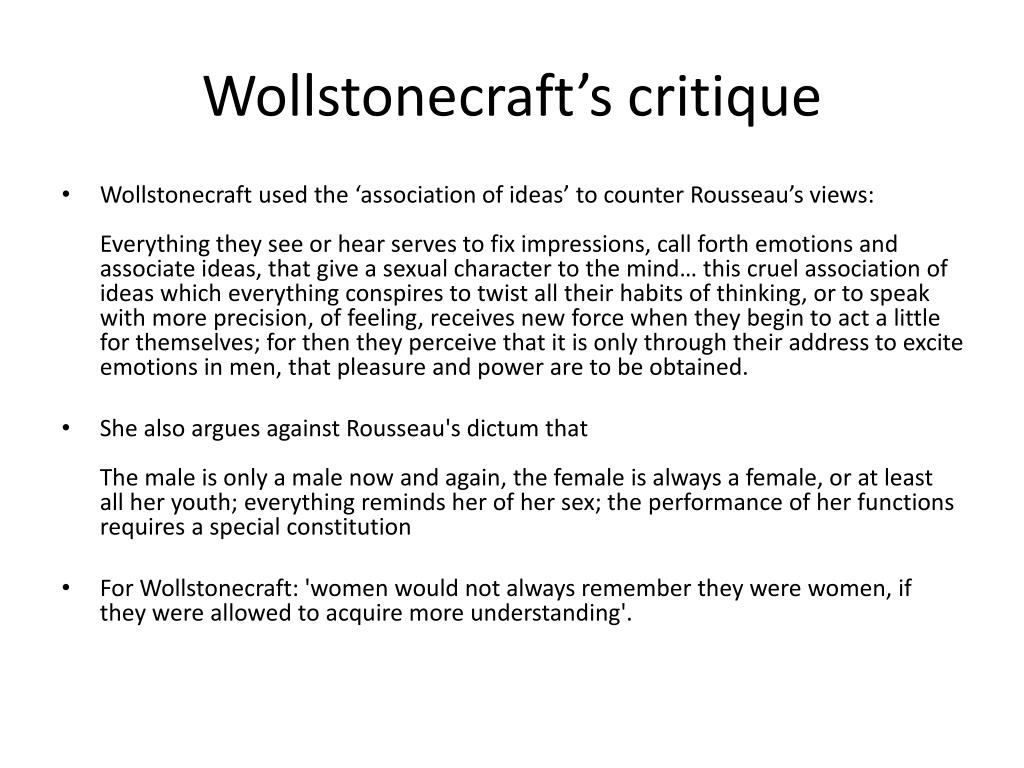 Wollstonecraft’s critique

• Wollstonecraft used the ‘association of ideas’ to counter Rousseau’s views:

Everything they see or hear serves to fix impressions, call forth emotions and associate ideas, that give a sexual character to the mind… this cruel association of ideas which everything conspires to twist all their habits of thinking, or to speak with more precision, of feeling, receives new force when they begin to act a little for themselves; for then they perceive that it is only through their address to excite emotions in men, that pleasure and power are to be obtained.

• She also argues against Rousseau's dictum that

The male is only a male now and again, the female is always a female, or at least all her youth; everything reminds her of her sex; the performance of her functions requires a special constitution

• For Wollstonecraft: 'women would not always remember they were women, if they were allowed to acquire more understanding'.